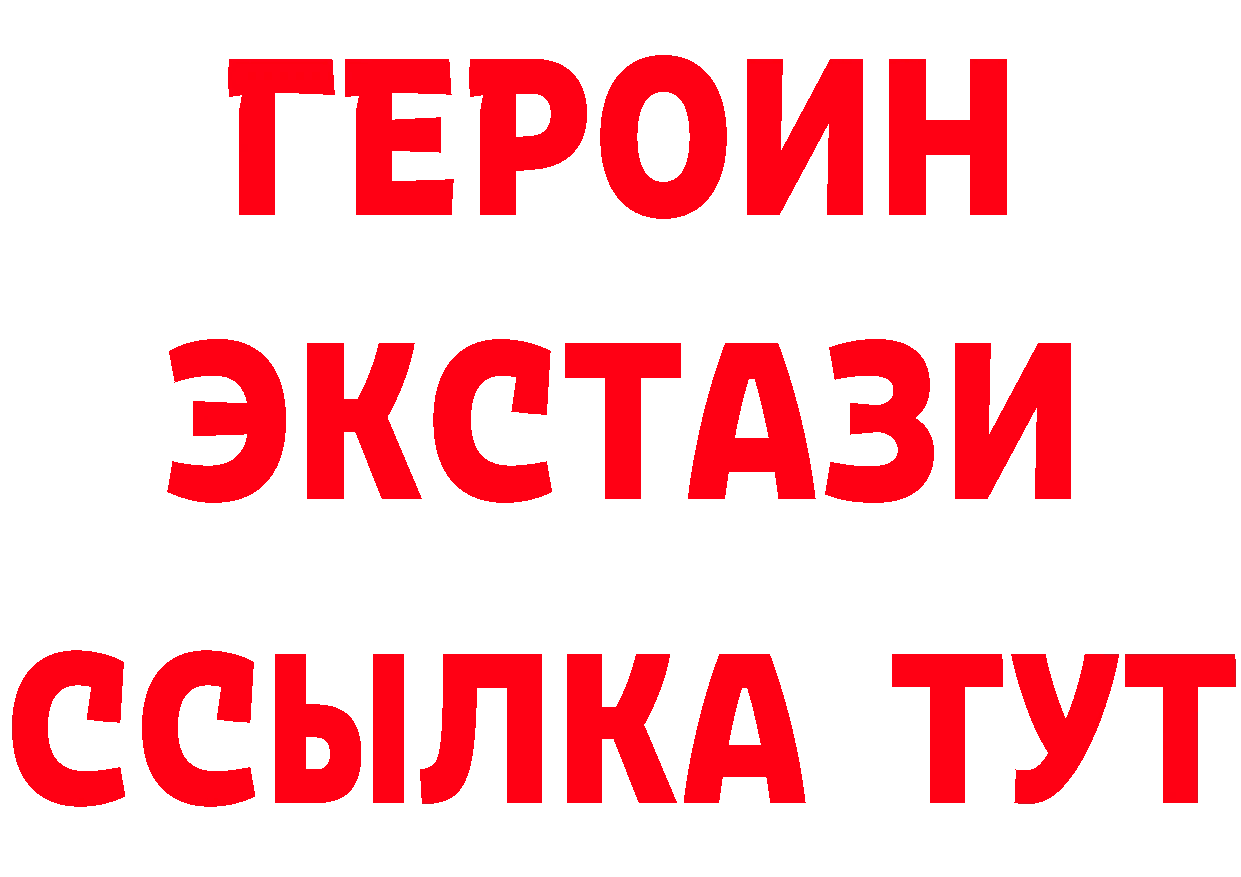 ГЕРОИН
ЭКСТАЗИ
ССЫЛКА ТУТ